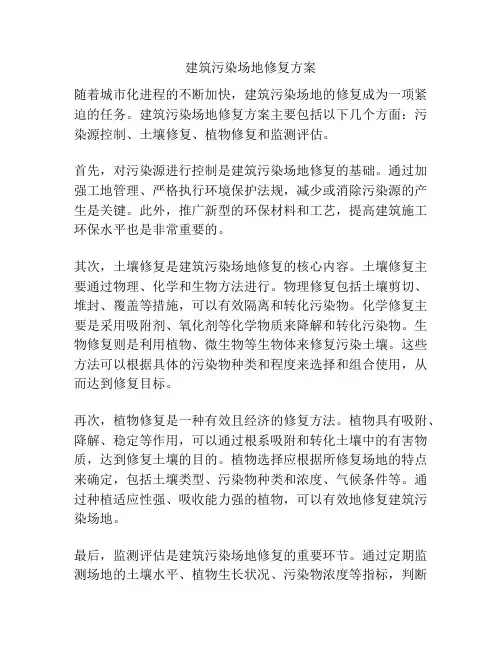 建筑污染场地修复方案

随着城市化进程的不断加快，建筑污染场地的修复成为一项紧迫的任务。建筑污染场地修复方案主要包括以下几个方面：污染源控制、土壤修复、植物修复和监测评估。

首先，对污染源进行控制是建筑污染场地修复的基础。通过加强工地管理、严格执行环境保护法规，减少或消除污染源的产生是关键。此外，推广新型的环保材料和工艺，提高建筑施工环保水平也是非常重要的。

其次，土壤修复是建筑污染场地修复的核心内容。土壤修复主要通过物理、化学和生物方法进行。物理修复包括土壤剪切、堆封、覆盖等措施，可以有效隔离和转化污染物。化学修复主要是采用吸附剂、氧化剂等化学物质来降解和转化污染物。生物修复则是利用植物、微生物等生物体来修复污染土壤。这些方法可以根据具体的污染物种类和程度来选择和组合使用，从而达到修复目标。

再次，植物修复是一种有效且经济的修复方法。植物具有吸附、降解、稳定等作用，可以通过根系吸附和转化土壤中的有害物质，达到修复土壤的目的。植物选择应根据所修复场地的特点来确定，包括土壤类型、污染物种类和浓度、气候条件等。通过种植适应性强、吸收能力强的植物，可以有效地修复建筑污染场地。

最后，监测评估是建筑污染场地修复的重要环节。通过定期监测场地的土壤水平、植物生长状况、污染物浓度等指标，判断